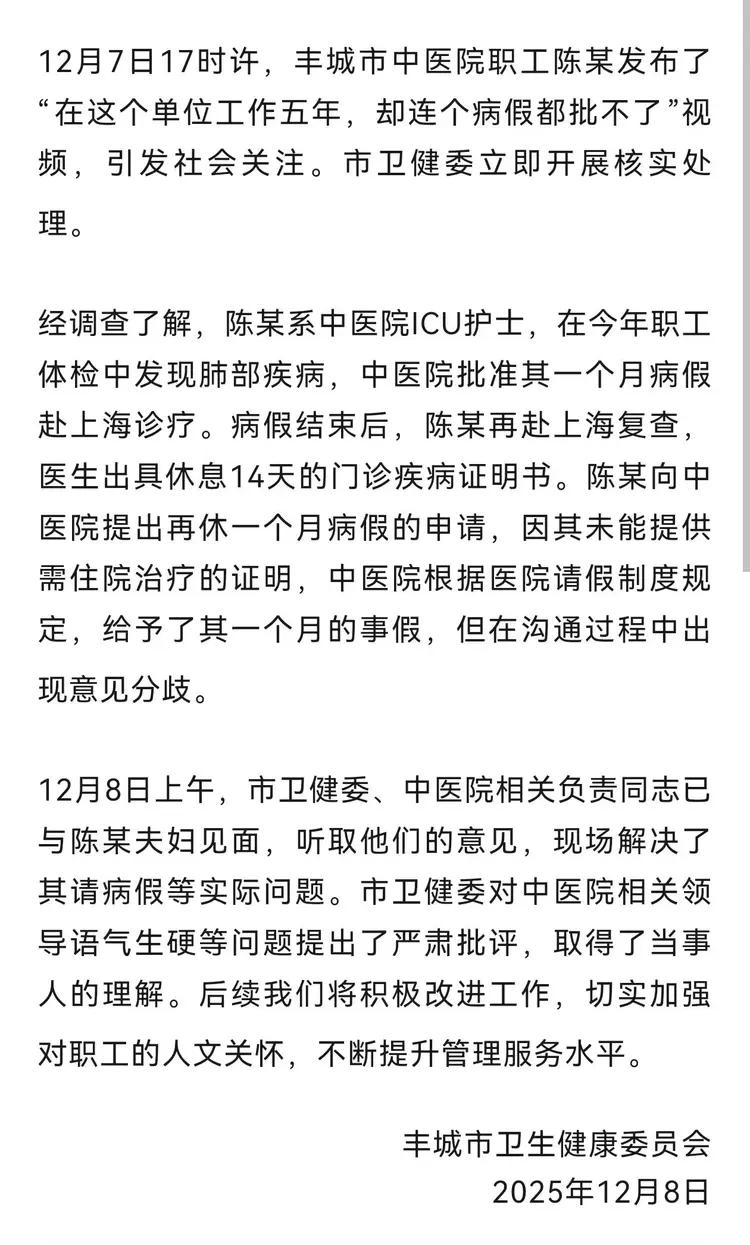 12月7日17时许，丰城市中医院职工陈某发布了“在这个单位工作五年，却连个病假都批不了”视频，引发社会关注。市卫健委立即开展核实处理。

经调查了解，陈某系中医院ICU护士，在今年职工体检中发现肺部疾病，中医院批准其一个月病假赴上海诊疗。病假结束后，陈某再赴上海复查，医生出具休息14天的门诊疾病证明书。陈某向中医院提出再休一个月病假的申请，因其未能提供需住院治疗的证明，中医院根据医院请假制度规定，给予了其一个月的事假，但在沟通过程中出现意见分歧。

12月8日上午，市卫健委、中医院相关负责同志已与陈某夫妇见面，听取他们的意见，现场解决了其请病假等实际问题。市卫健委对中医院相关领导语气生硬等问题提出了严肃批评，取得了当事人的理解。后续我们将积极改进工作，切实加强对职工的人文关怀，不断提升管理服务水平。

丰城市卫生健康委员会
2025年12月8日